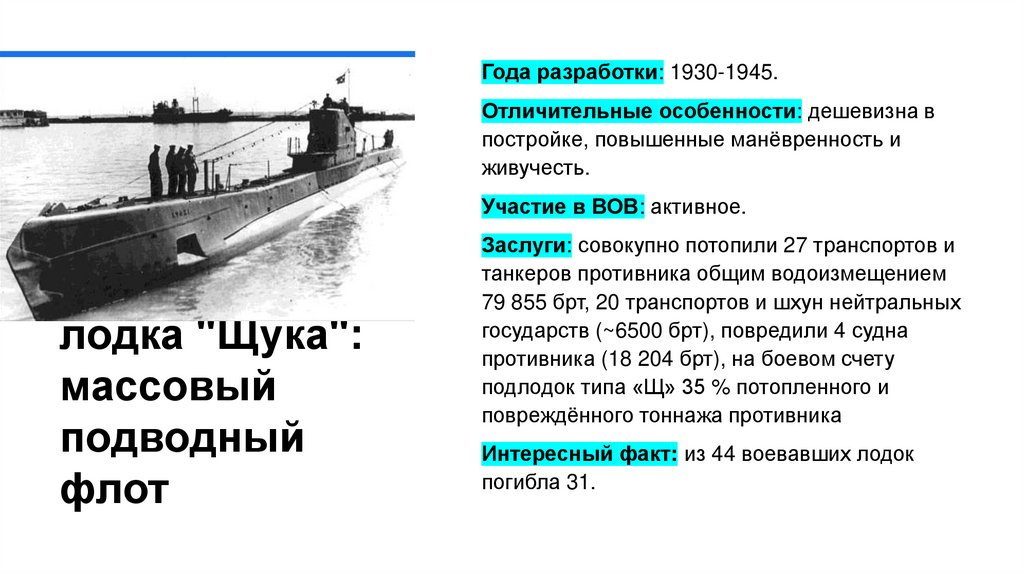 лодка "Щука": массовый подводный флот

Года разработки: 1930-1945.

Отличительные особенности: дешевизна в постройке, повышенные манёвренность и живучесть.

Участие в ВОВ: активное.

Заслуги: совокупно потопили 27 транспортов и танкеров противника общим водоизмещением 79 855 брт, 20 транспортов и шхун нейтральных государств (~6500 брт), повредили 4 судна противника (18 204 брт), на боевом счету подлодок типа «Щ» 35 % потопленного и повреждённого тоннажа противника

Интересный факт: из 44 воевавших лодок погибла 31.